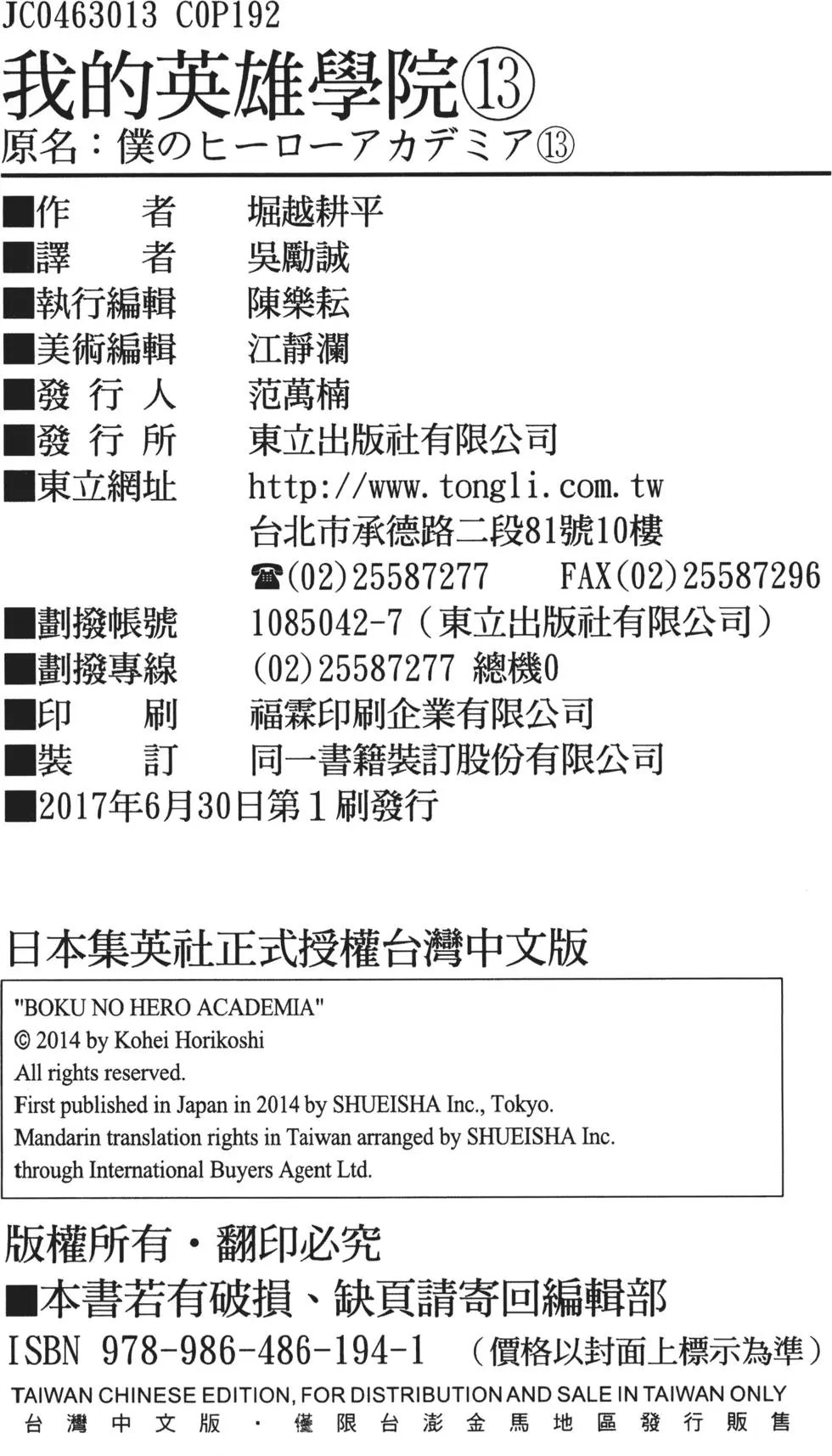 JC0463013 C0P192
我的英雄學院⑬
原名：僕のヒーローアカデミア⑬

■作　　者　堀越耕平
■譯　　者　吳勵誠
■執行編輯　陳樂耘
■美術編輯　江靜瀾
■發 行 人　范萬楠
■發 行 所　東立出版社有限公司
■東立網址　http://www.tongli.com.tw
台北市承德路二段81號10樓
☎(02)25587277　FAX(02)25587296
■劃撥帳號　1085042-7（東立出版社有限公司）
■劃撥專線　(02)25587277 總機0
■印　　刷　福霖印刷企業有限公司
■裝　　訂　同一書籍裝訂股份有限公司
■2017年6月30日第1刷發行

日本集英社正式授權台灣中文版

"BOKU NO HERO ACADEMIA"
© 2014 by Kohei Horikoshi
All rights reserved.
First published in Japan in 2014 by SHUEISHA Inc., Tokyo.
Mandarin translation rights in Taiwan arranged by SHUEISHA Inc.
through International Buyers Agent Ltd.

版權所有・翻印必究
■本書若有破損、缺頁請寄回編輯部
ISBN 978-986-486-194-1　（價格以封面上標示為準）
TAIWAN CHINESE EDITION, FOR DISTRIBUTION AND SALE IN TAIWAN ONLY
台灣中文版・僅限台澎金馬地區發行販售